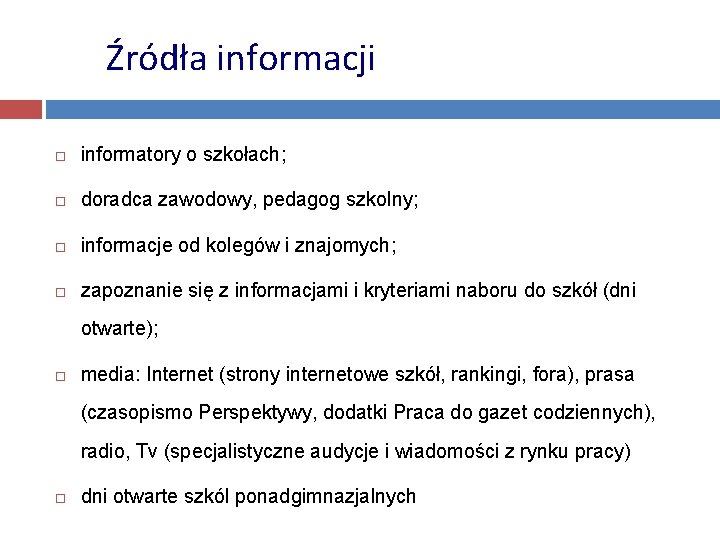 Źródła informacji

□ informatory o szkołach;

□ doradca zawodowy, pedagog szkolny;

□ informacje od kolegów i znajomych;

□ zapoznanie się z informacjami i kryteriami naboru do szkół (dni otwarte);

□ media: Internet (strony internetowe szkół, rankingi, fora), prasa (czasopismo Perspektywy, dodatki Praca do gazet codziennych), radio, Tv (specjalistyczne audycje i wiadomości z rynku pracy)

□ dni otwarte szkól ponadgimnazjalnych